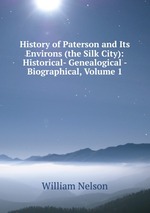 History of Paterson and Its Environs (the Silk City): Historical- Genealogical - Biographical, Volume 1

William Nelson